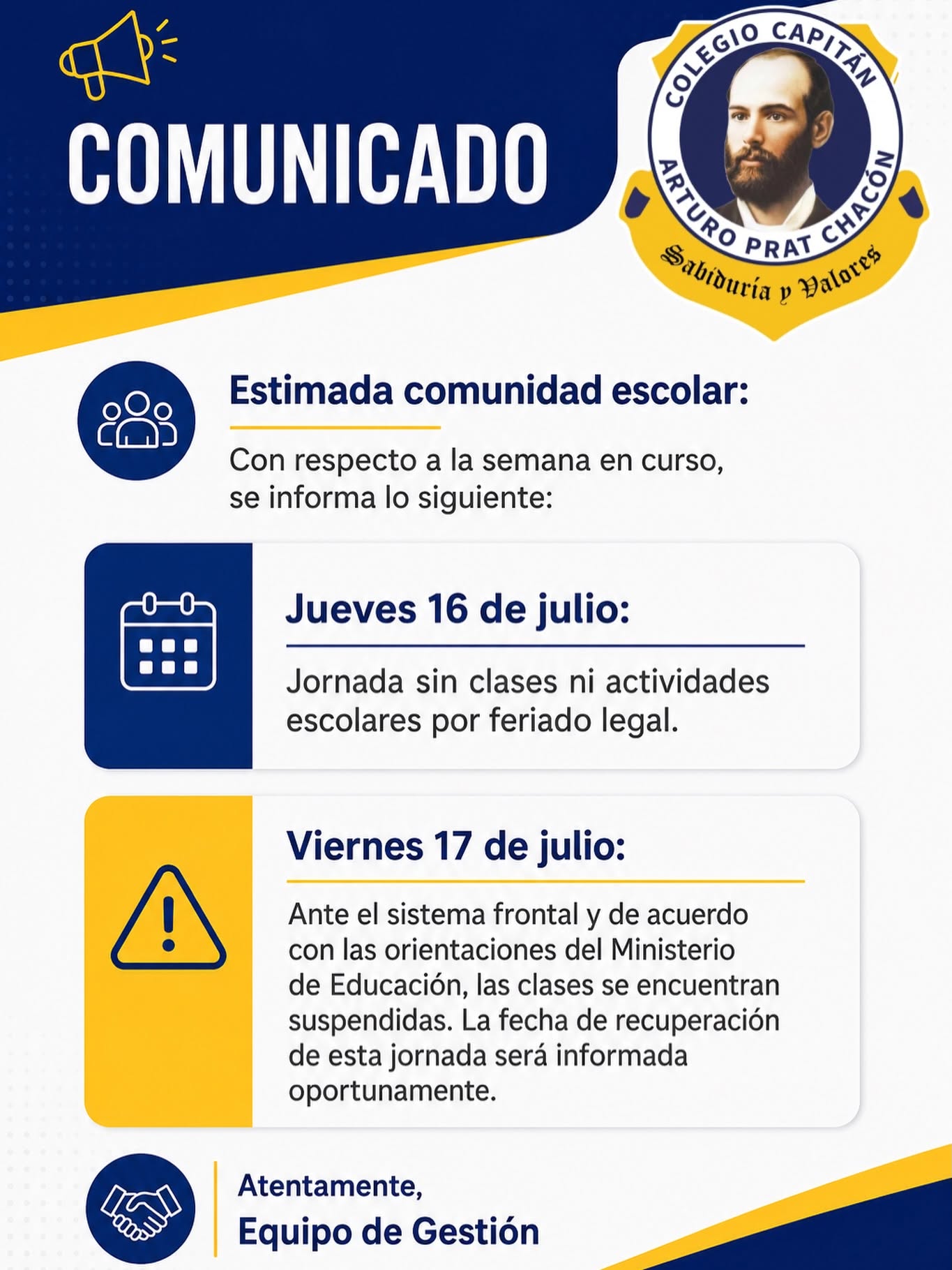 COMUNICADO

COLEGIO CAPITÁN
ARTURO PRAT CHACÓN
Sabiduría y Valores

Estimada comunidad escolar:

Con respecto a la semana en curso, se informa lo siguiente:

Jueves 16 de julio:

Jornada sin clases ni actividades escolares por feriado legal.

Viernes 17 de julio:

Ante el sistema frontal y de acuerdo con las orientaciones del Ministerio de Educación, las clases se encuentran suspendidas. La fecha de recuperación de esta jornada será informada oportunamente.

Atentamente,
Equipo de Gestión